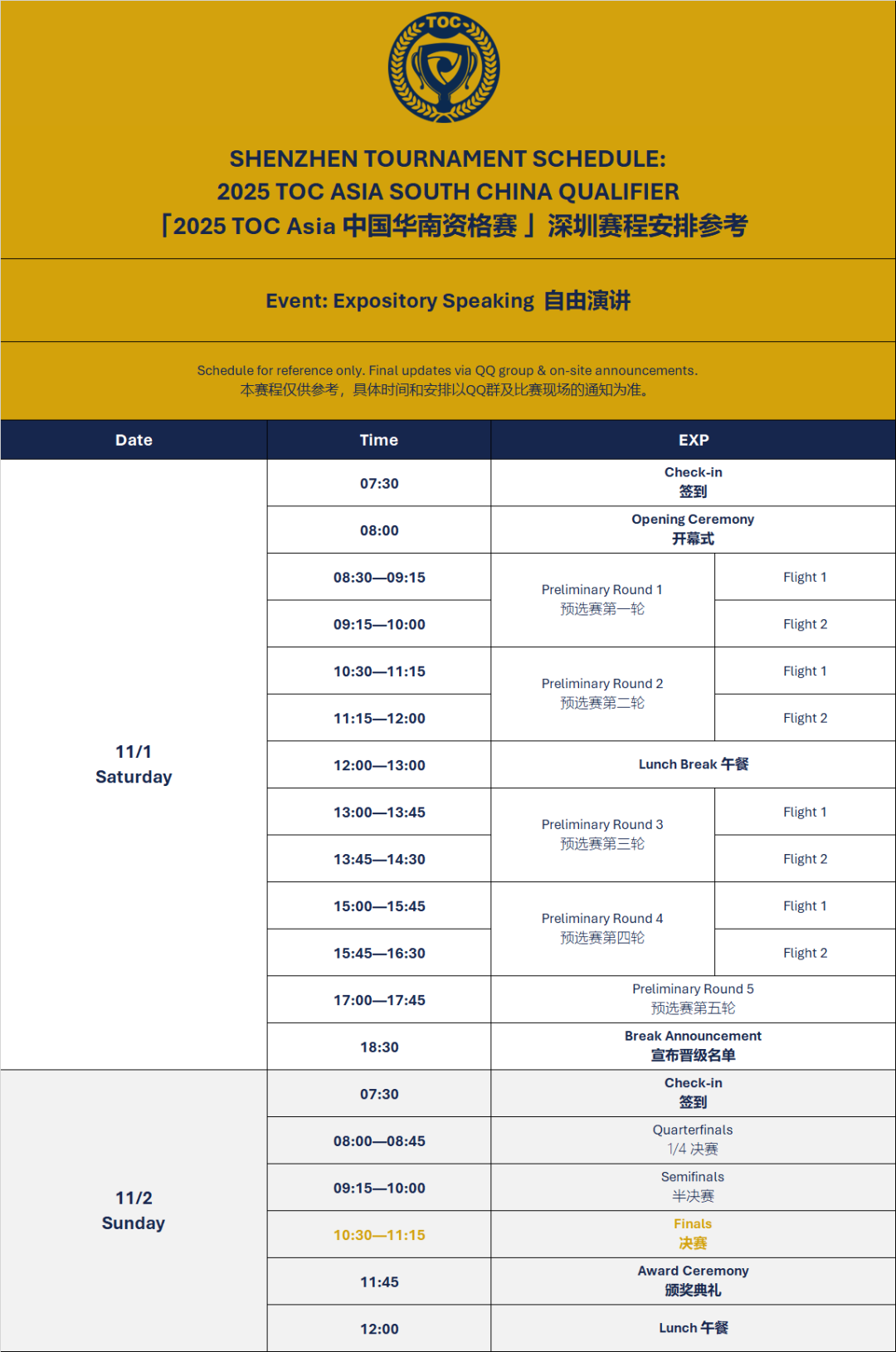 TOC

SHENZHEN TOURNAMENT SCHEDULE:
2025 TOC ASIA SOUTH CHINA QUALIFIER
「2025 TOC Asia 中国华南资格赛」深圳赛程安排参考

Event: Expository Speaking 自由演讲

Schedule for reference only. Final updates via QQ group & on-site announcements.
本赛程仅供参考，具体时间和安排以QQ群及比赛现场的通知为准。

| Date | Time | EXP | |
|---|---|---|---|
| 11/1 Saturday | 07:30 | Check-in 签到 | |
| | 08:00 | Opening Ceremony 开幕式 | |
| | 08:30—09:15 | Preliminary Round 1 预选赛第一轮 | Flight 1 |
| | 09:15—10:00 | | Flight 2 |
| | 10:30—11:15 | Preliminary Round 2 预选赛第二轮 | Flight 1 |
| | 11:15—12:00 | | Flight 2 |
| | 12:00—13:00 | Lunch Break 午餐 | |
| | 13:00—13:45 | Preliminary Round 3 预选赛第三轮 | Flight 1 |
| | 13:45—14:30 | | Flight 2 |
| | 15:00—15:45 | Preliminary Round 4 预选赛第四轮 | Flight 1 |
| | 15:45—16:30 | | Flight 2 |
| | 17:00—17:45 | Preliminary Round 5 预选赛第五轮 | |
| | 18:30 | Break Announcement 宣布晋级名单 | |
| 11/2 Sunday | 07:30 | Check-in 签到 | |
| | 08:00—08:45 | Quarterfinals 1/4 决赛 | |
| | 09:15—10:00 | Semifinals 半决赛 | |
| | 10:30—11:15 | Finals 决赛 | |
| | 11:45 | Award Ceremony 颁奖典礼 | |
| | 12:00 | Lunch 午餐 | |